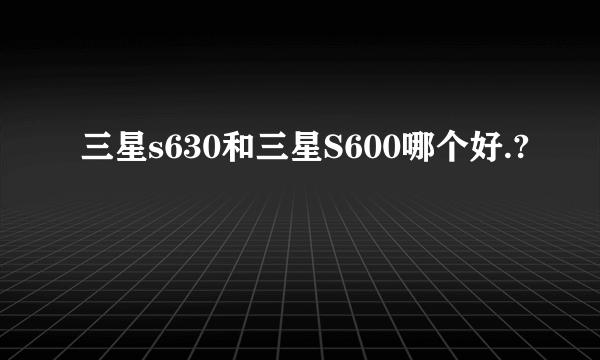 三星s630和三星S600哪个好.?